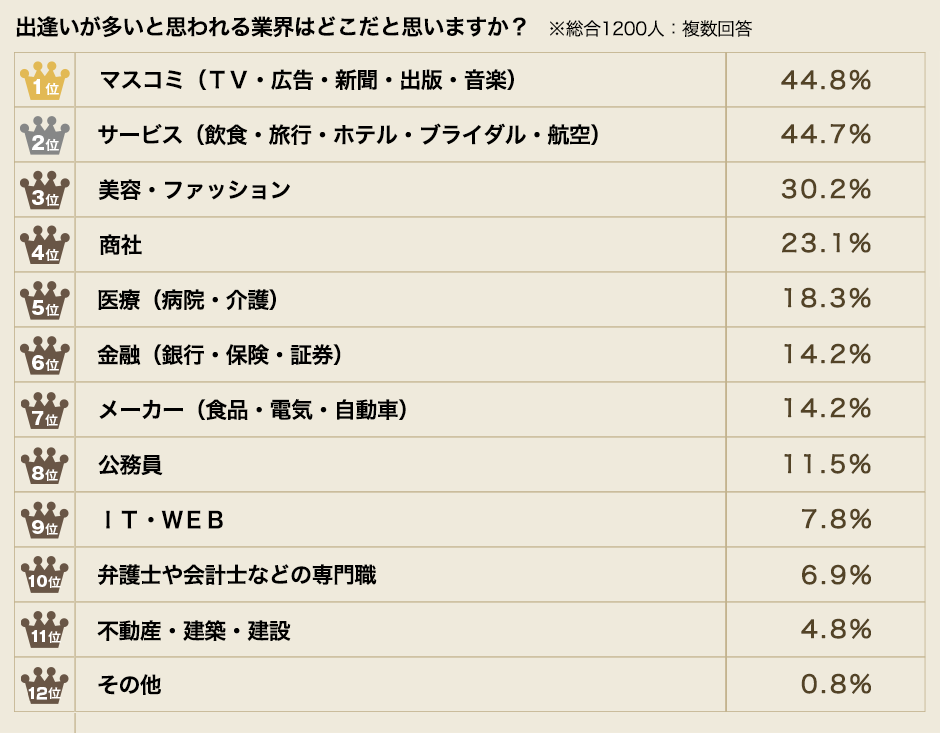 出逢いが多いと思われる業界はどこだと思いますか？ ※総合1200人：複数回答

| | | |
|---|---|---|
| 1位 | マスコミ（ＴＶ・広告・新聞・出版・音楽） | 44.8% |
| 2位 | サービス（飲食・旅行・ホテル・ブライダル・航空） | 44.7% |
| 3位 | 美容・ファッション | 30.2% |
| 4位 | 商社 | 23.1% |
| 5位 | 医療（病院・介護） | 18.3% |
| 6位 | 金融（銀行・保険・証券） | 14.2% |
| 7位 | メーカー（食品・電気・自動車） | 14.2% |
| 8位 | 公務員 | 11.5% |
| 9位 | ＩＴ・ＷＥＢ | 7.8% |
| 10位 | 弁護士や会計士などの専門職 | 6.9% |
| 11位 | 不動産・建築・建設 | 4.8% |
| 12位 | その他 | 0.8% |